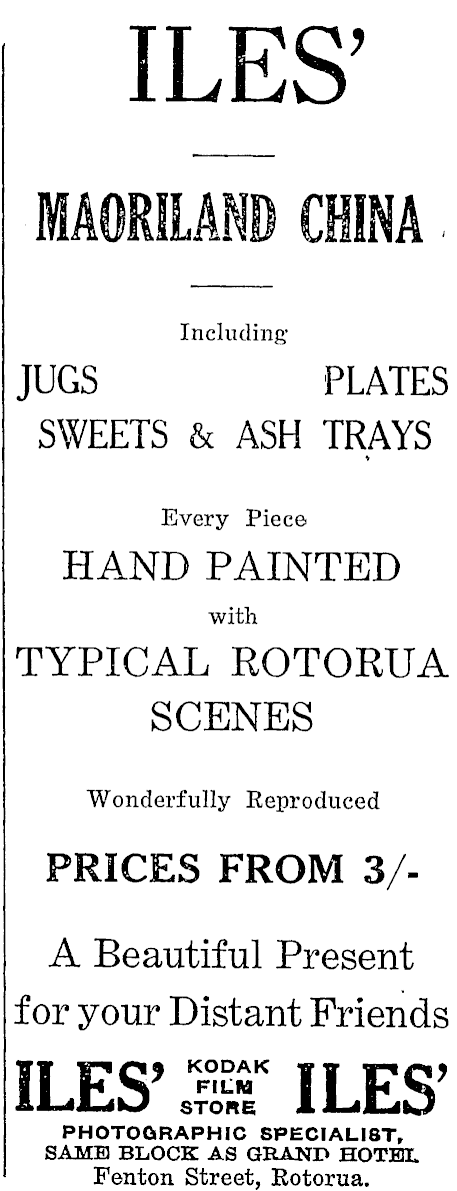 ILES'

MAORILAND CHINA

Including

JUGS PLATES
SWEETS & ASH TRAYS

Every Piece
HAND PAINTED
with
TYPICAL ROTORUA SCENES

Wonderfully Reproduced

PRICES FROM 3/-

A Beautiful Present for your Distant Friends

ILES' KODAK FILM STORE ILES'

PHOTOGRAPHIC SPECIALIST,
SAME BLOCK AS GRAND HOTEL
Fenton Street, Rotorua.